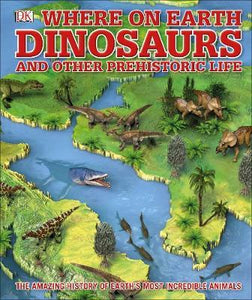 DK

WHERE ON EARTH
DINOSAURS
AND OTHER PREHISTORIC LIFE

THE AMAZING HISTORY OF EARTH'S MOST INCREDIBLE ANIMALS